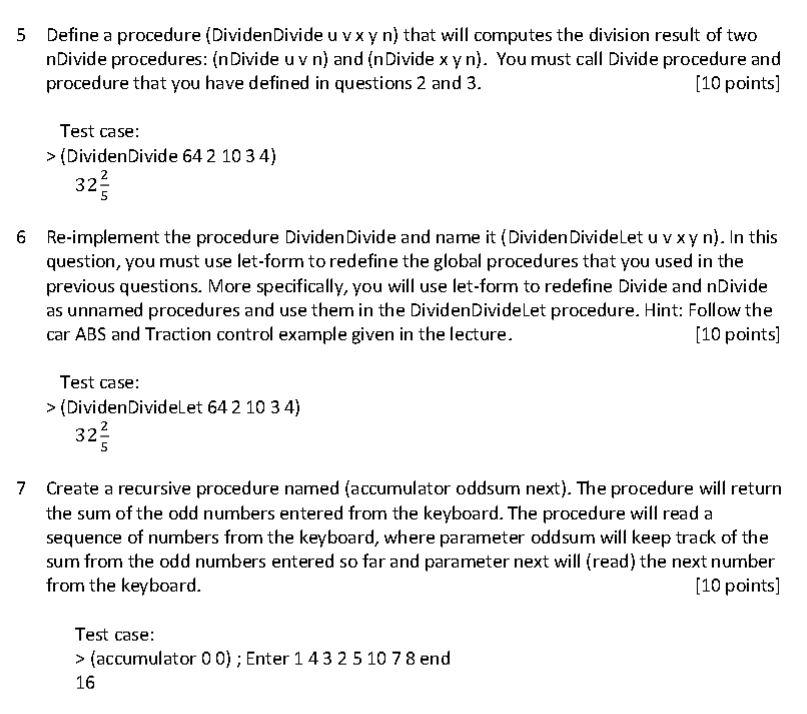 5 Define a procedure (DividenDivide u v x y n) that will computes the division result of two nDivide procedures: (nDivide u v n) and (nDivide x y n). You must call Divide procedure and procedure that you have defined in questions 2 and 3. [10 points]

Test case:
> (DividenDivide 64 2 10 3 4)
$32\frac{2}{5}$

6 Re-implement the procedure DividenDivide and name it (DividenDivideLet u v x y n). In this question, you must use let-form to redefine the global procedures that you used in the previous questions. More specifically, you will use let-form to redefine Divide and nDivide as unnamed procedures and use them in the DividenDivideLet procedure. Hint: Follow the car ABS and Traction control example given in the lecture. [10 points]

Test case:
> (DividenDivideLet 64 2 10 3 4)
$32\frac{2}{5}$

7 Create a recursive procedure named (accumulator oddsum next). The procedure will return the sum of the odd numbers entered from the keyboard. The procedure will read a sequence of numbers from the keyboard, where parameter oddsum will keep track of the sum from the odd numbers entered so far and parameter next will (read) the next number from the keyboard. [10 points]

Test case:
> (accumulator 0 0) ; Enter 1 4 3 2 5 10 7 8 end
16